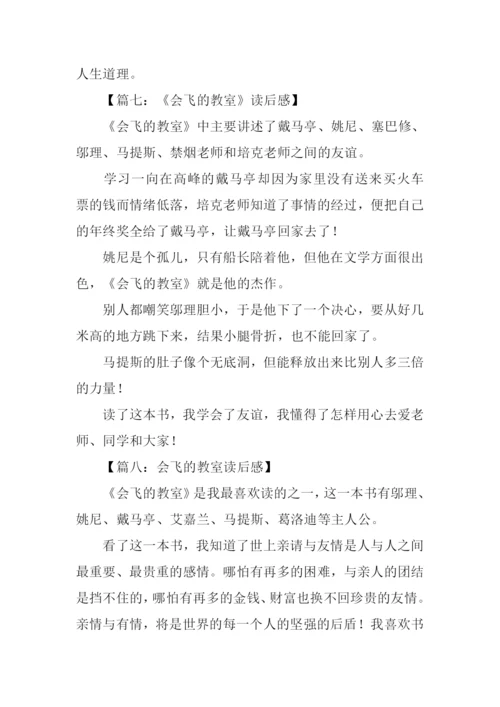 人生道理。

【篇七：《会飞的教室》读后感】

《会飞的教室》中主要讲述了戴马亭、姚尼、塞巴修、邬理、马提斯、禁烟老师和培克老师之间的友谊。

学习一向在高峰的戴马亭却因为家里没有送来买火车票的钱而情绪低落，培克老师知道了事情的经过，便把自己的年终奖全给了戴马亭，让戴马亭回家去了！

姚尼是个孤儿，只有船长陪着他，但他在文学方面很出色，《会飞的教室》就是他的杰作。

别人都嘲笑邬理胆小，于是他下了一个决心，要从好几米高的地方跳下来，结果小腿骨折，也不能回家了。

马提斯的肚子像个无底洞，但能释放出来比别人多三倍的力量！

读了这本书，我学会了友谊，我懂得了怎样用心去爱老师、同学和大家！

【篇八：会飞的教室读后感】

《会飞的教室》是我最喜欢读的之一，这一本书有邬理、姚尼、戴马亭、艾嘉兰、马提斯、葛洛迪等主人公。

看了这一本书，我知道了世上亲请与友情是人与人之间最重要、最贵重的感情。哪怕有再多的困难，与亲人的团结是挡不住的，哪怕有再多的金钱、财富也换不回珍贵的友情。亲情与有情，将是世界的每一个人的坚强的后盾！我喜欢书